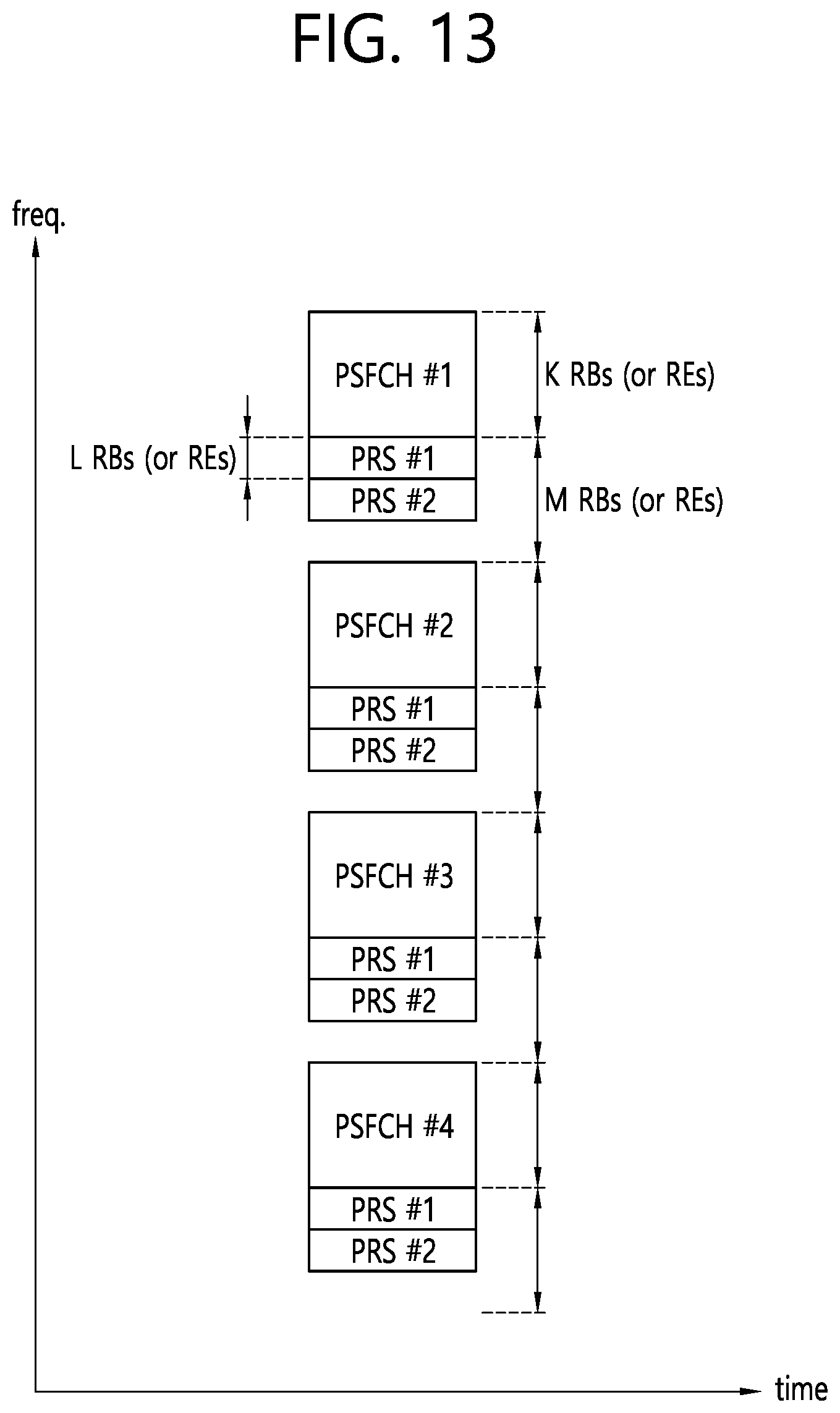 FIG. 13

freq.

PSFCH #1

K RBs (or REs)

L RBs (or REs)

PRS #1

PRS #2

M RBs (or REs)

PSFCH #2

PRS #1

PRS #2

PSFCH #3

PRS #1

PRS #2

PSFCH #4

PRS #1

PRS #2

time